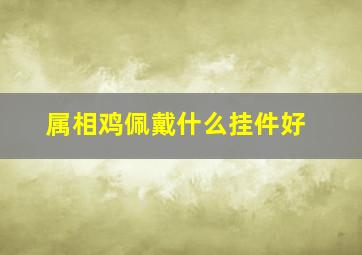 属相鸡佩戴什么挂件好